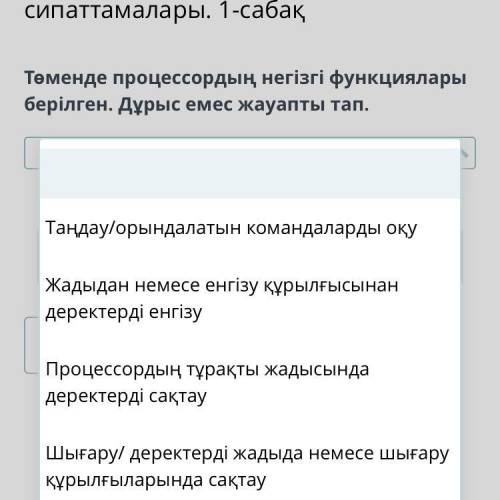 сипаттамалары. 1-сабақ

Төменде процессордың негізгі функциялары берілген. Дұрыс емес жауапты тап.

Таңдау/орындалатын командаларды оқу

Жадыдан немесе енгізу құрылғысынан деректерді енгізу

Процессордың тұрақты жадысында деректерді сақтау

Шығару/ деректерді жадыда немесе шығару құрылғыларында сақтау